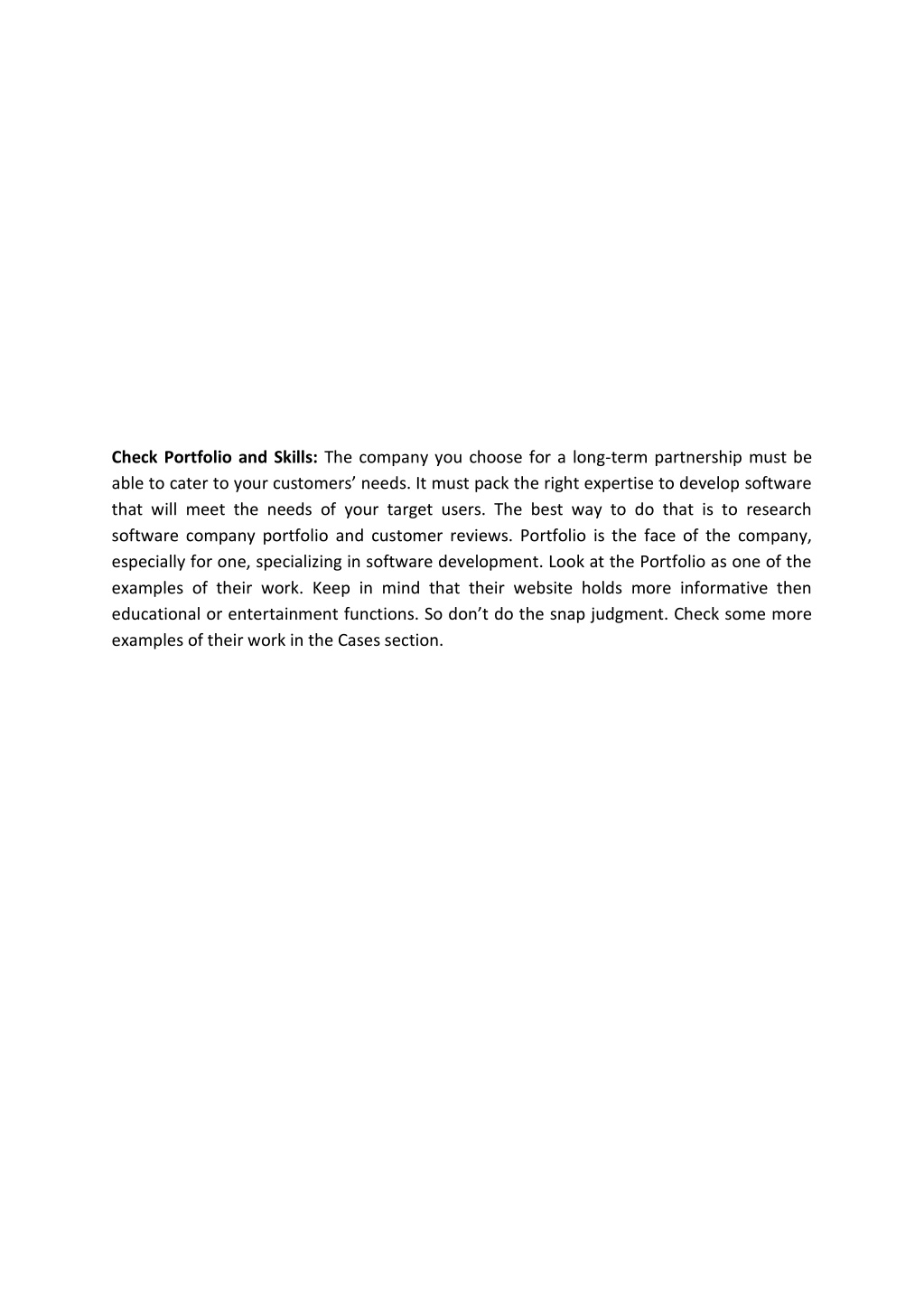 Check Portfolio and Skills: The company you choose for a long-term partnership must be able to cater to your customers’ needs. It must pack the right expertise to develop software that will meet the needs of your target users. The best way to do that is to research software company portfolio and customer reviews. Portfolio is the face of the company, especially for one, specializing in software development. Look at the Portfolio as one of the examples of their work. Keep in mind that their website holds more informative then educational or entertainment functions. So don’t do the snap judgment. Check some more examples of their work in the Cases section.